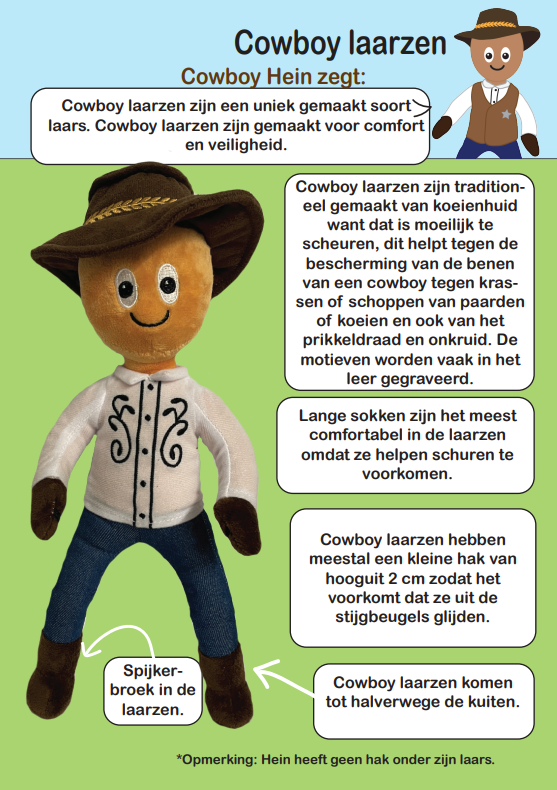 Cowboy laarzen

Cowboy Hein zegt:

Cowboy laarzen zijn een uniek gemaakt soort laars. Cowboy laarzen zijn gemaakt voor comfort en veiligheid.

Cowboy laarzen zijn traditioneel gemaakt van koeienhuid want dat is moeilijk te scheuren, dit helpt tegen de bescherming van de benen van een cowboy tegen krassen of schoppen van paarden of koeien en ook van het prikkeldraad en onkruid. De motieven worden vaak in het leer gegraveerd.

Lange sokken zijn het meest comfortabel in de laarzen omdat ze helpen schuren te voorkomen.

Cowboy laarzen hebben meestal een kleine hak van hooguit 2 cm zodat het voorkomt dat ze uit de stijgbeugels glijden.

Spijkerbroek in de laarzen.

Cowboy laarzen komen tot halverwege de kuiten.

*Opmerking: Hein heeft geen hak onder zijn laars.